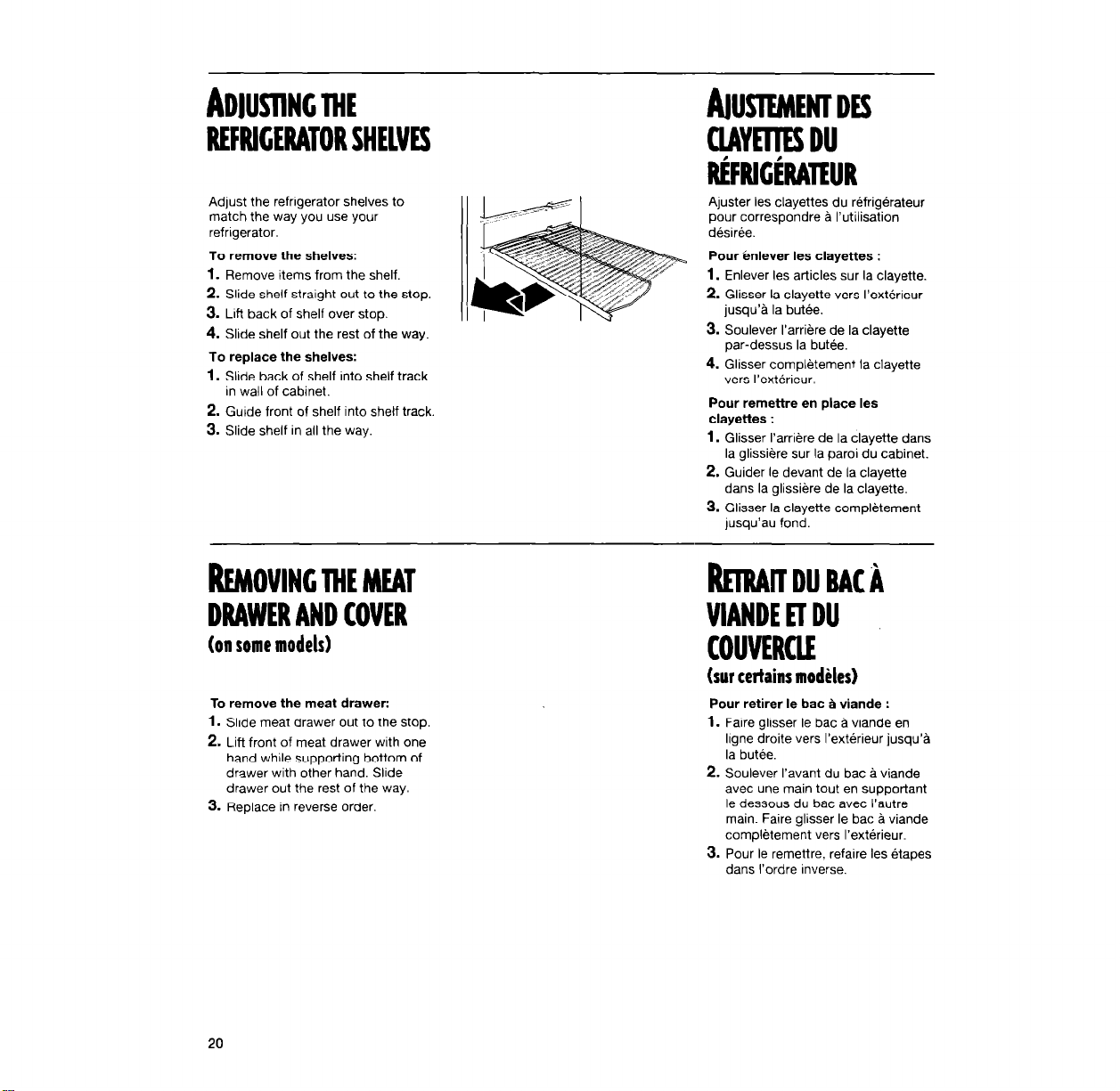 ADJUSTING THE REFRIGERATOR SHELVES

Adjust the refrigerator shelves to match the way you use your refrigerator.

To remove the shelves:
1. Remove items from the shelf.
2. Slide shelf straight out to the stop.
3. Lift back of shelf over stop.
4. Slide shelf out the rest of the way.

To replace the shelves:
1. Slide back of shelf into shelf track in wall of cabinet.
2. Guide front of shelf into shelf track.
3. Slide shelf in all the way.

AJUSTEMENT DES CLAYETTES DU RÉFRIGÉRATEUR

Ajuster les clayettes du réfrigérateur pour correspondre à l'utilisation désirée.

Pour enlever les clayettes :
1. Enlever les articles sur la clayette.
2. Glisser la clayette vers l'extérieur jusqu'à la butée.
3. Soulever l'arrière de la clayette par-dessus la butée.
4. Glisser complètement la clayette vers l'extérieur.

Pour remettre en place les clayettes :
1. Glisser l'arrière de la clayette dans la glissière sur la paroi du cabinet.
2. Guider le devant de la clayette dans la glissière de la clayette.
3. Glisser la clayette complètement jusqu'au fond.

REMOVING THE MEAT DRAWER AND COVER
(on some models)

To remove the meat drawer:
1. Slide meat drawer out to the stop.
2. Lift front of meat drawer with one hand while supporting bottom of drawer with other hand. Slide drawer out the rest of the way.
3. Replace in reverse order.

RETRAIT DU BAC À VIANDE ET DU COUVERCLE
(sur certains modèles)

Pour retirer le bac à viande :
1. Faire glisser le bac à viande en ligne droite vers l'extérieur jusqu'à la butée.
2. Soulever l'avant du bac à viande avec une main tout en supportant le dessous du bac avec l'autre main. Faire glisser le bac à viande complètement vers l'extérieur.
3. Pour le remettre, refaire les étapes dans l'ordre inverse.

20